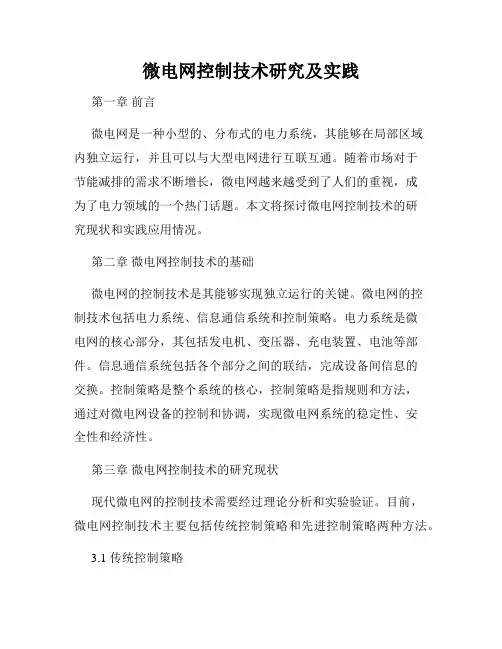 微电网控制技术研究及实践

第一章 前言

微电网是一种小型的、分布式的电力系统，其能够在局部区域内独立运行，并且可以与大型电网进行互联互通。随着市场对于节能减排的需求不断增长，微电网越来越受到了人们的重视，成为了电力领域的一个热门话题。本文将探讨微电网控制技术的研究现状和实践应用情况。

第二章 微电网控制技术的基础

微电网的控制技术是其能够实现独立运行的关键。微电网的控制技术包括电力系统、信息通信系统和控制策略。电力系统是微电网的核心部分，其包括发电机、变压器、充电装置、电池等部件。信息通信系统包括各个部分之间的联结，完成设备间信息的交换。控制策略是整个系统的核心，控制策略是指规则和方法，通过对微电网设备的控制和协调，实现微电网系统的稳定性、安全性和经济性。

第三章 微电网控制技术的研究现状

现代微电网的控制技术需要经过理论分析和实验验证。目前，微电网控制技术主要包括传统控制策略和先进控制策略两种方法。

3.1 传统控制策略